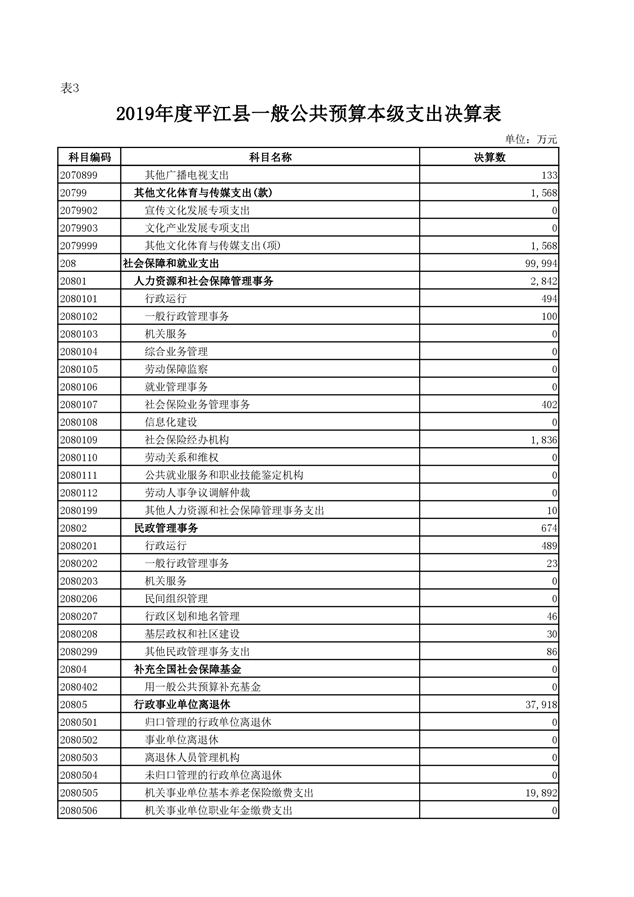 表3

2019年度平江县一般公共预算本级支出决算表

单位：万元

| 科目编码 | 科目名称 | 决算数 |
|---|---|---|
| 2070899 | 其他广播电视支出 | 133 |
| 20799 | 其他文化体育与传媒支出(款) | 1,568 |
| 2079902 | 宣传文化发展专项支出 | 0 |
| 2079903 | 文化产业发展专项支出 | 0 |
| 2079999 | 其他文化体育与传媒支出(项) | 1,568 |
| 208 | 社会保障和就业支出 | 99,994 |
| 20801 | 人力资源和社会保障管理事务 | 2,842 |
| 2080101 | 行政运行 | 494 |
| 2080102 | 一般行政管理事务 | 100 |
| 2080103 | 机关服务 | 0 |
| 2080104 | 综合业务管理 | 0 |
| 2080105 | 劳动保障监察 | 0 |
| 2080106 | 就业管理事务 | 0 |
| 2080107 | 社会保险业务管理事务 | 402 |
| 2080108 | 信息化建设 | 0 |
| 2080109 | 社会保险经办机构 | 1,836 |
| 2080110 | 劳动关系和维权 | 0 |
| 2080111 | 公共就业服务和职业技能鉴定机构 | 0 |
| 2080112 | 劳动人事争议调解仲裁 | 0 |
| 2080199 | 其他人力资源和社会保障管理事务支出 | 10 |
| 20802 | 民政管理事务 | 674 |
| 2080201 | 行政运行 | 489 |
| 2080202 | 一般行政管理事务 | 23 |
| 2080203 | 机关服务 | 0 |
| 2080206 | 民间组织管理 | 0 |
| 2080207 | 行政区划和地名管理 | 46 |
| 2080208 | 基层政权和社区建设 | 30 |
| 2080299 | 其他民政管理事务支出 | 86 |
| 20804 | 补充全国社会保障基金 | 0 |
| 2080402 | 用一般公共预算补充基金 | 0 |
| 20805 | 行政事业单位离退休 | 37,918 |
| 2080501 | 归口管理的行政单位离退休 | 0 |
| 2080502 | 事业单位离退休 | 0 |
| 2080503 | 离退休人员管理机构 | 0 |
| 2080504 | 未归口管理的行政单位离退休 | 0 |
| 2080505 | 机关事业单位基本养老保险缴费支出 | 19,892 |
| 2080506 | 机关事业单位职业年金缴费支出 | 0 |